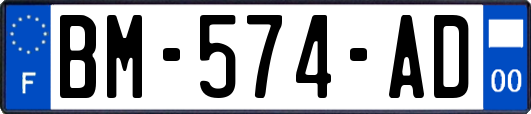 F
BM-574-AD
00